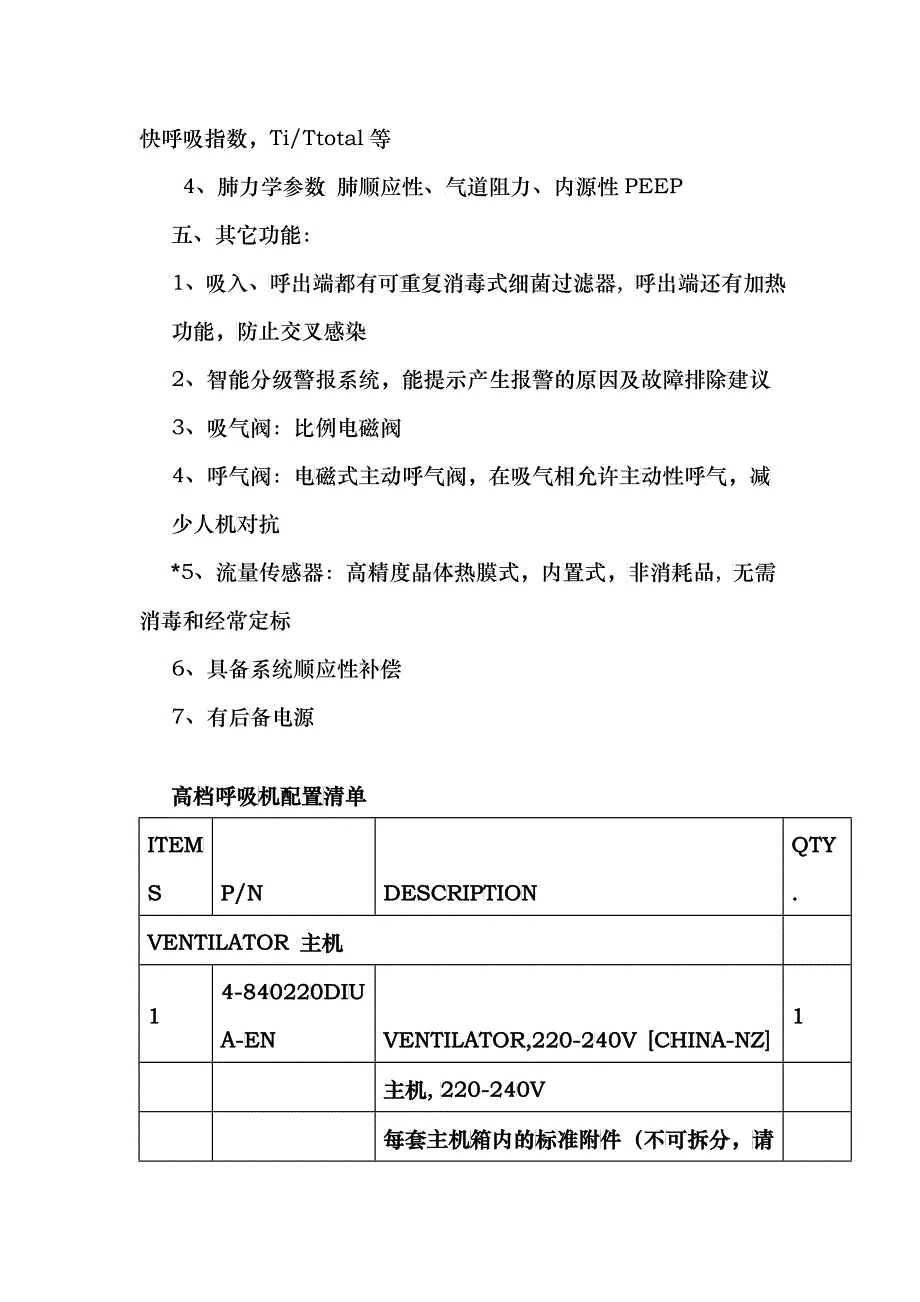 快呼吸指数，Ti/Ttotal 等

4、肺力学参数 肺顺应性、气道阻力、内源性 PEEP

五、其它功能：

1、吸入、呼出端都有可重复消毒式细菌过滤器，呼出端还有加热功能，防止交叉感染

2、智能分级警报系统，能提示产生报警的原因及故障排除建议

3、吸气阀：比例电磁阀

4、呼气阀：电磁式主动呼气阀，在吸气相允许主动性呼气，减少人机对抗

*5、流量传感器：高精度晶体热膜式，内置式，非消耗品，无需消毒和经常定标

6、具备系统顺应性补偿

7、有后备电源

高档呼吸机配置清单

| ITEMS | P/N | DESCRIPTION | QTY. |
|---|---|---|---|
| VENTILATOR 主机 | | | |
| 1 | 4-840220DIUA-EN | VENTILATOR,220-240V [CHINA-NZ] | 1 |
| | | 主机, 220-240V | |
| | | 每套主机箱内的标准附件（不可拆分，请 | |